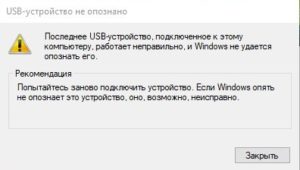 USB-устройство не опознано

Последнее USB-устройство, подключенное к этому компьютеру, работает неправильно, и Windows не удается опознать его.

Рекомендация

Попытайтесь заново подключить устройство. Если Windows опять не опознает это устройство, оно, возможно, неисправно.

Закрыть